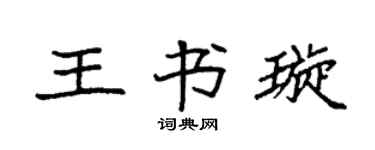 王书璇

词典网